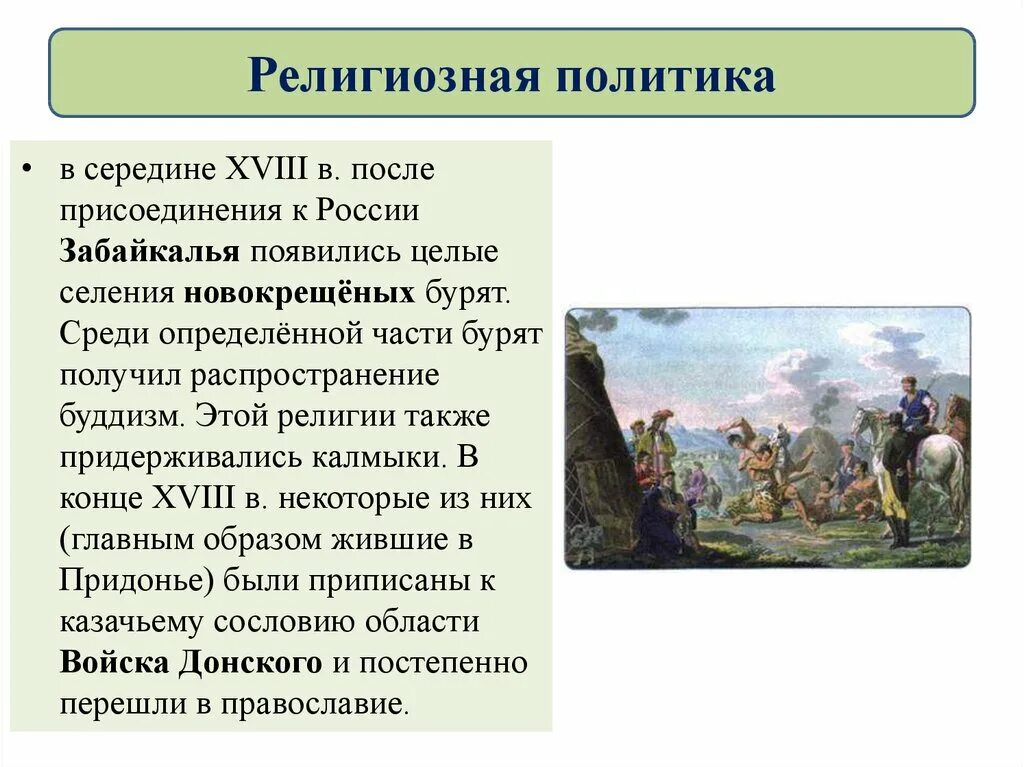 Религиозная политика

• в середине XVIII в. после присоединения к России Забайкалья появились целые селения новокрещёных бурят. Среди определённой части бурят получил распространение буддизм. Этой религии также придерживались калмыки. В конце XVIII в. некоторые из них (главным образом жившие в Придонье) были приписаны к казачьему сословию области Войска Донского и постепенно перешли в православие.